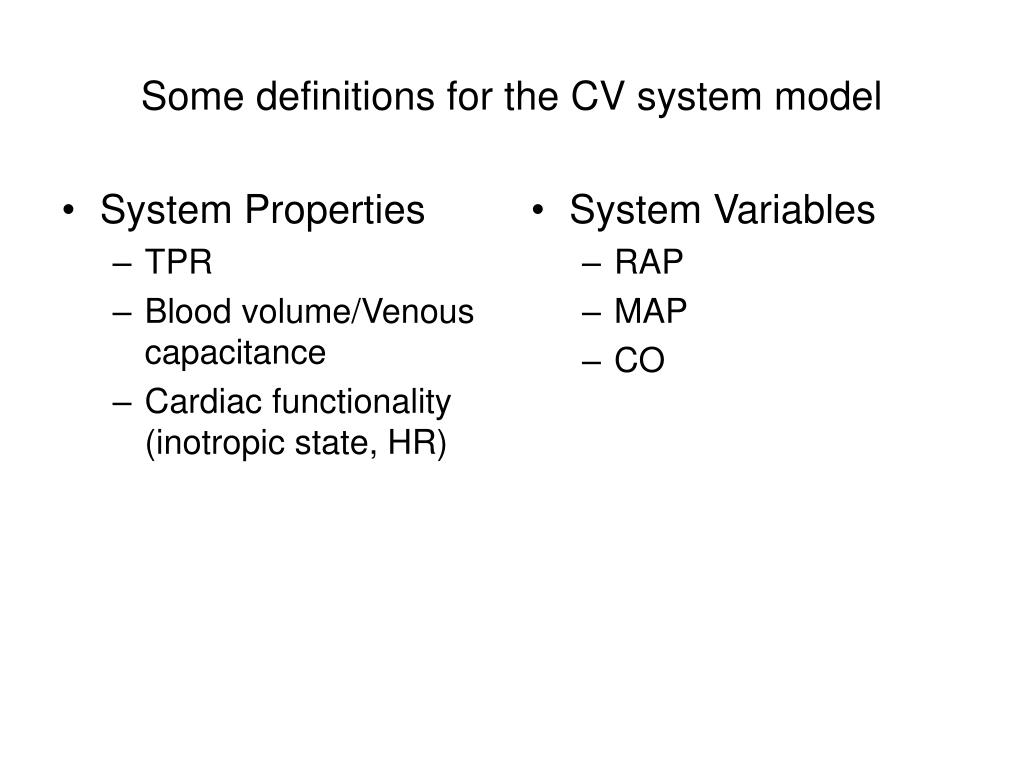 Some definitions for the CV system model

• System Properties
– TPR
– Blood volume/Venous capacitance
– Cardiac functionality (inotropic state, HR)

• System Variables
– RAP
– MAP
– CO